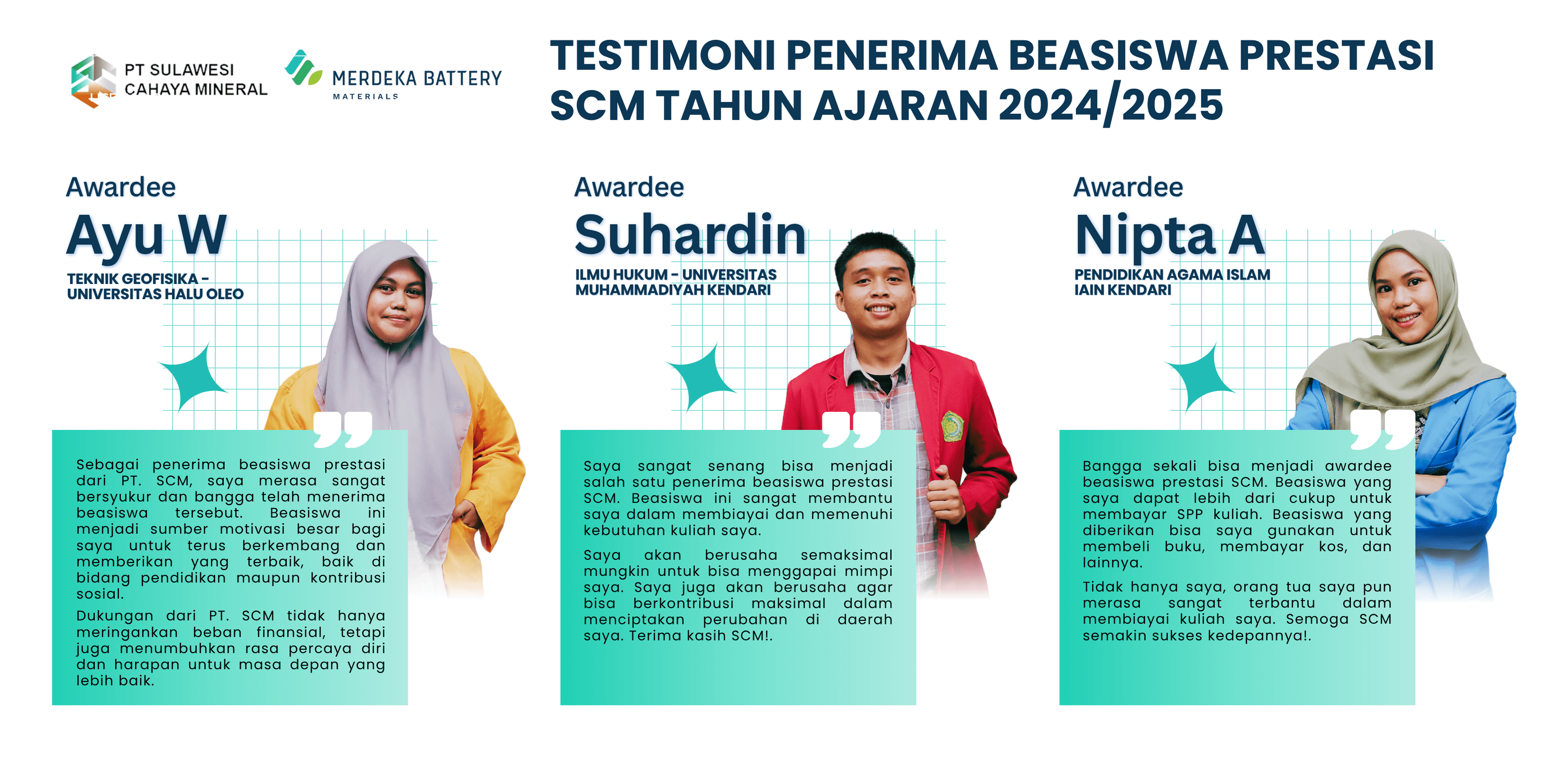 PT SULAWESI
CAHAYA MINERAL

MERDEKA BATTERY
MATERIALS

TESTIMONI PENERIMA BEASISWA PRESTASI SCM TAHUN AJARAN 2024/2025

Awardee
Ayu W
TEKNIK GEOFISIKA - UNIVERSITAS HALU OLEO

Sebagai penerima beasiswa prestasi dari PT. SCM, saya merasa sangat bersyukur dan bangga telah menerima beasiswa tersebut. Beasiswa ini menjadi sumber motivasi besar bagi saya untuk terus berkembang dan memberikan yang terbaik, baik di bidang pendidikan maupun kontribusi sosial.

Dukungan dari PT. SCM tidak hanya meringankan beban finansial, tetapi juga menumbuhkan rasa percaya diri dan harapan untuk masa depan yang lebih baik.

Awardee
Suhardin
ILMU HUKUM - UNIVERSITAS MUHAMMADIYAH KENDARI

Saya sangat senang bisa menjadi salah satu penerima beasiswa prestasi SCM. Beasiswa ini sangat membantu saya dalam membiayai dan memenuhi kebutuhan kuliah saya.

Saya akan berusaha semaksimal mungkin untuk bisa menggapai mimpi saya. Saya juga akan berusaha agar bisa berkontribusi maksimal dalam menciptakan perubahan di daerah saya. Terima kasih SCM!.

Awardee
Nipta A
PENDIDIKAN AGAMA ISLAM IAIN KENDARI

Bangga sekali bisa menjadi awardee beasiswa prestasi SCM. Beasiswa yang saya dapat lebih dari cukup untuk membayar SPP kuliah. Beasiswa yang diberikan bisa saya gunakan untuk membeli buku, membayar kos, dan lainnya.

Tidak hanya saya, orang tua saya pun merasa sangat terbantu dalam membiayai kuliah saya. Semoga SCM semakin sukses kedepannya!.